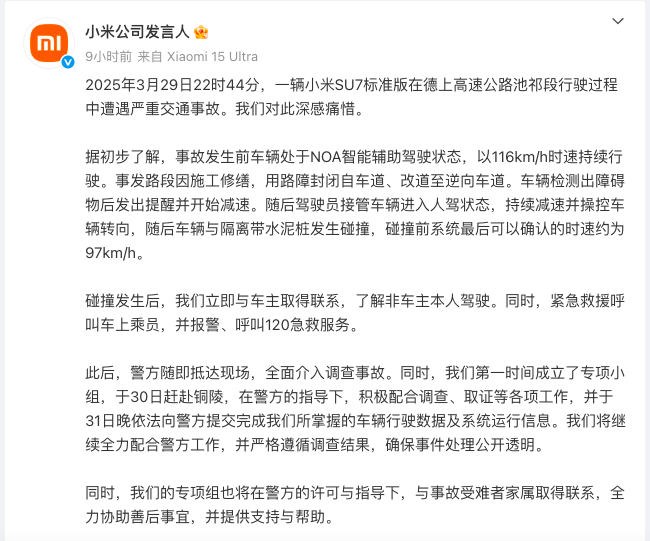 小米公司发言人

9小时前 来自 Xiaomi 15 Ultra

2025年3月29日22时44分，一辆小米SU7标准版在德上高速公路池祁段行驶过程中遭遇严重交通事故。我们对此深感痛惜。

据初步了解，事故发生前车辆处于NOA智能辅助驾驶状态，以116km/h时速持续行驶。事发路段因施工修缮，用路障封闭自车道、改道至逆向车道。车辆检测出障碍物后发出提醒并开始减速。随后驾驶员接管车辆进入人驾状态，持续减速并操控车辆转向，随后车辆与隔离带水泥桩发生碰撞，碰撞前系统最后可以确认的时速约为97km/h。

碰撞发生后，我们立即与车主取得联系，了解非车主本人驾驶。同时，紧急救援呼叫车上乘员，并报警、呼叫120急救服务。

此后，警方随即抵达现场，全面介入调查事故。同时，我们第一时间成立了专项小组，于30日赶赴铜陵，在警方的指导下，积极配合调查、取证等各项工作，并于31日晚依法向警方提交完成我们所掌握的车辆行驶数据及系统运行信息。我们将继续全力配合警方工作，并严格遵循调查结果，确保事件处理公开透明。

同时，我们的专项组也将在警方的许可与指导下，与事故受难者家属取得联系，全力协助善后事宜，并提供支持与帮助。